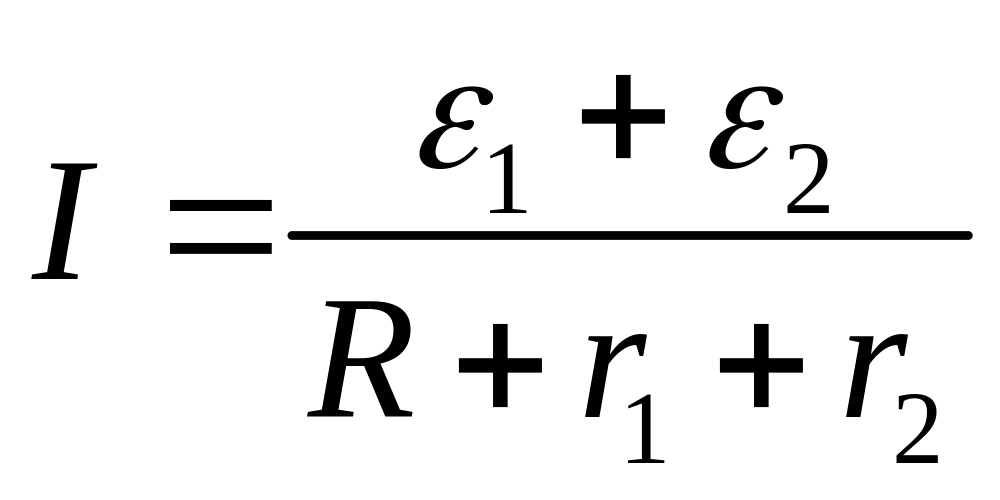 $I = \frac{\varepsilon_1 + \varepsilon_2}{R + r_1 + r_2}$